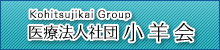 Kohitsujikai Group
医療法人社団 小羊会